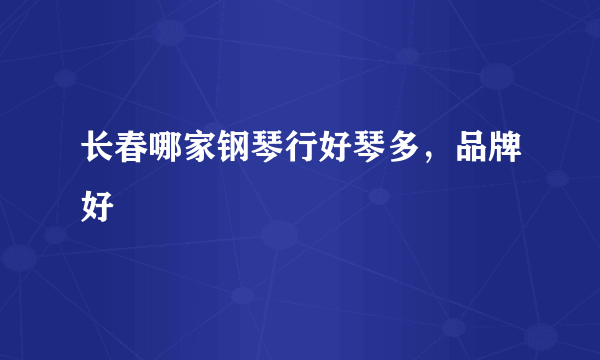 长春哪家钢琴行好琴多，品牌好